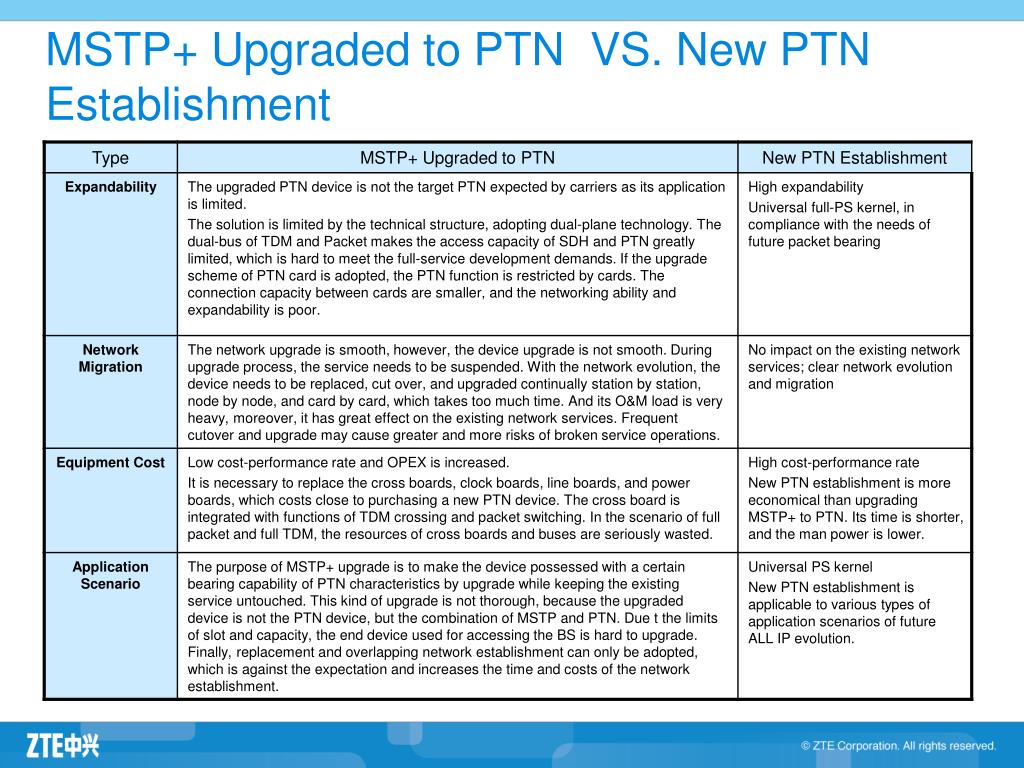 MSTP+ Upgraded to PTN  VS. New PTN Establishment

| Type | MSTP+ Upgraded to PTN | New PTN Establishment |
|---|---|---|
| Expandability | The upgraded PTN device is not the target PTN expected by carriers as its application is limited. The solution is limited by the technical structure, adopting dual-plane technology. The dual-bus of TDM and Packet makes the access capacity of SDH and PTN greatly limited, which is hard to meet the full-service development demands. If the upgrade scheme of PTN card is adopted, the PTN function is restricted by cards. The connection capacity between cards are smaller, and the networking ability and expandability is poor. | High expandability Universal full-PS kernel, in compliance with the needs of future packet bearing |
| Network Migration | The network upgrade is smooth, however, the device upgrade is not smooth. During upgrade process, the service needs to be suspended. With the network evolution, the device needs to be replaced, cut over, and upgraded continually station by station, node by node, and card by card, which takes too much time. And its O&M load is very heavy, moreover, it has great effect on the existing network services. Frequent cutover and upgrade may cause greater and more risks of broken service operations. | No impact on the existing network services; clear network evolution and migration |
| Equipment Cost | Low cost-performance rate and OPEX is increased. It is necessary to replace the cross boards, clock boards, line boards, and power boards, which costs close to purchasing a new PTN device. The cross board is integrated with functions of TDM crossing and packet switching. In the scenario of full packet and full TDM, the resources of cross boards and buses are seriously wasted. | High cost-performance rate New PTN establishment is more economical than upgrading MSTP+ to PTN. Its time is shorter, and the man power is lower. |
| Application Scenario | The purpose of MSTP+ upgrade is to make the device possessed with a certain bearing capability of PTN characteristics by upgrade while keeping the existing service untouched. This kind of upgrade is not thorough, because the upgraded device is not the PTN device, but the combination of MSTP and PTN. Due t the limits of slot and capacity, the end device used for accessing the BS is hard to upgrade. Finally, replacement and overlapping network establishment can only be adopted, which is against the expectation and increases the time and costs of the network establishment. | Universal PS kernel New PTN establishment is applicable to various types of application scenarios of future ALL IP evolution. |

ZTE中兴

© ZTE Corporation. All rights reserved.